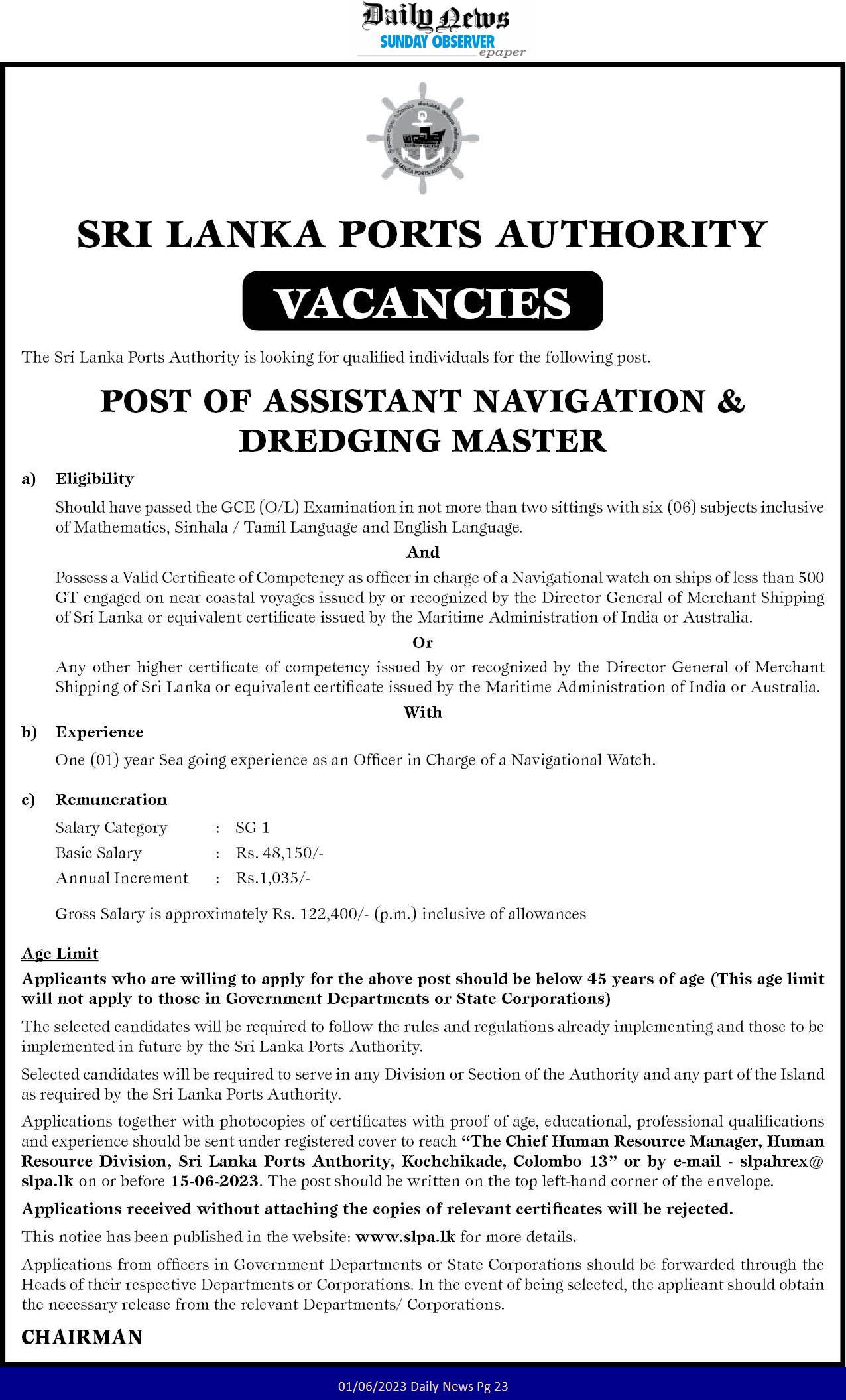 Daily News
SUNDAY OBSERVER
epaper

SRI LANKA PORTS AUTHORITY

SRI LANKA PORTS AUTHORITY

VACANCIES

The Sri Lanka Ports Authority is looking for qualified individuals for the following post.

POST OF ASSISTANT NAVIGATION & DREDGING MASTER

a) Eligibility

Should have passed the GCE (O/L) Examination in not more than two sittings with six (06) subjects inclusive of Mathematics, Sinhala / Tamil Language and English Language.

And

Possess a Valid Certificate of Competency as officer in charge of a Navigational watch on ships of less than 500 GT engaged on near coastal voyages issued by or recognized by the Director General of Merchant Shipping of Sri Lanka or equivalent certificate issued by the Maritime Administration of India or Australia.

Or

Any other higher certificate of competency issued by or recognized by the Director General of Merchant Shipping of Sri Lanka or equivalent certificate issued by the Maritime Administration of India or Australia.

With

b) Experience

One (01) year Sea going experience as an Officer in Charge of a Navigational Watch.

c) Remuneration

Salary Category : SG 1
Basic Salary : Rs. 48,150/-
Annual Increment : Rs.1,035/-

Gross Salary is approximately Rs. 122,400/- (p.m.) inclusive of allowances

Age Limit

Applicants who are willing to apply for the above post should be below 45 years of age (This age limit will not apply to those in Government Departments or State Corporations)

The selected candidates will be required to follow the rules and regulations already implementing and those to be implemented in future by the Sri Lanka Ports Authority.

Selected candidates will be required to serve in any Division or Section of the Authority and any part of the Island as required by the Sri Lanka Ports Authority.

Applications together with photocopies of certificates with proof of age, educational, professional qualifications and experience should be sent under registered cover to reach "The Chief Human Resource Manager, Human Resource Division, Sri Lanka Ports Authority, Kochchikade, Colombo 13" or by e-mail - slpahrex@slpa.lk on or before 15-06-2023. The post should be written on the top left-hand corner of the envelope.

Applications received without attaching the copies of relevant certificates will be rejected.

This notice has been published in the website: www.slpa.lk for more details.

Applications from officers in Government Departments or State Corporations should be forwarded through the Heads of their respective Departments or Corporations. In the event of being selected, the applicant should obtain the necessary release from the relevant Departments/ Corporations.

CHAIRMAN

01/06/2023 Daily News Pg 23